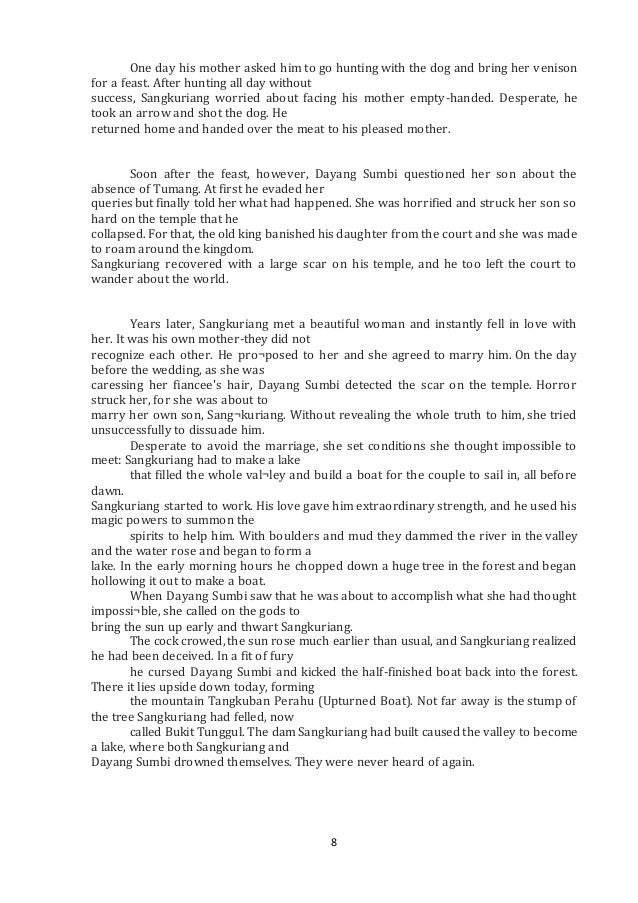 One day his mother asked him to go hunting with the dog and bring her venison for a feast. After hunting all day without success, Sangkuriang worried about facing his mother empty-handed. Desperate, he took an arrow and shot the dog. He returned home and handed over the meat to his pleased mother.

Soon after the feast, however, Dayang Sumbi questioned her son about the absence of Tumang. At first he evaded her queries but finally told her what had happened. She was horrified and struck her son so hard on the temple that he collapsed. For that, the old king banished his daughter from the court and she was made to roam around the kingdom. Sangkuriang recovered with a large scar on his temple, and he too left the court to wander about the world.

Years later, Sangkuriang met a beautiful woman and instantly fell in love with her. It was his own mother-they did not recognize each other. He pro¬posed to her and she agreed to marry him. On the day before the wedding, as she was caressing her fiancee's hair, Dayang Sumbi detected the scar on the temple. Horror struck her, for she was about to marry her own son, Sang¬kuriang. Without revealing the whole truth to him, she tried unsuccessfully to dissuade him.

Desperate to avoid the marriage, she set conditions she thought impossible to meet: Sangkuriang had to make a lake that filled the whole val¬ley and build a boat for the couple to sail in, all before dawn.
Sangkuriang started to work. His love gave him extraordinary strength, and he used his magic powers to summon the spirits to help him. With boulders and mud they dammed the river in the valley and the water rose and began to form a lake. In the early morning hours he chopped down a huge tree in the forest and began hollowing it out to make a boat.

When Dayang Sumbi saw that he was about to accomplish what she had thought impossi¬ble, she called on the gods to bring the sun up early and thwart Sangkuriang.

The cock crowed, the sun rose much earlier than usual, and Sangkuriang realized he had been deceived. In a fit of fury he cursed Dayang Sumbi and kicked the half-finished boat back into the forest. There it lies upside down today, forming the mountain Tangkuban Perahu (Upturned Boat). Not far away is the stump of the tree Sangkuriang had felled, now called Bukit Tunggul. The dam Sangkuriang had built caused the valley to become a lake, where both Sangkuriang and Dayang Sumbi drowned themselves. They were never heard of again.

8